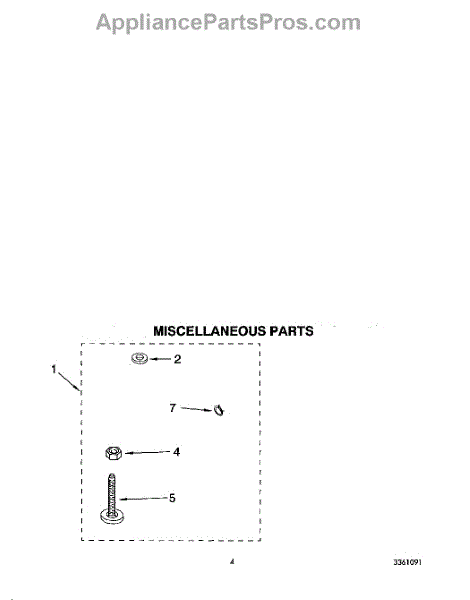 AppliancePartsPros.com

MISCELLANEOUS PARTS

1
2
7
4
5

4

3361091